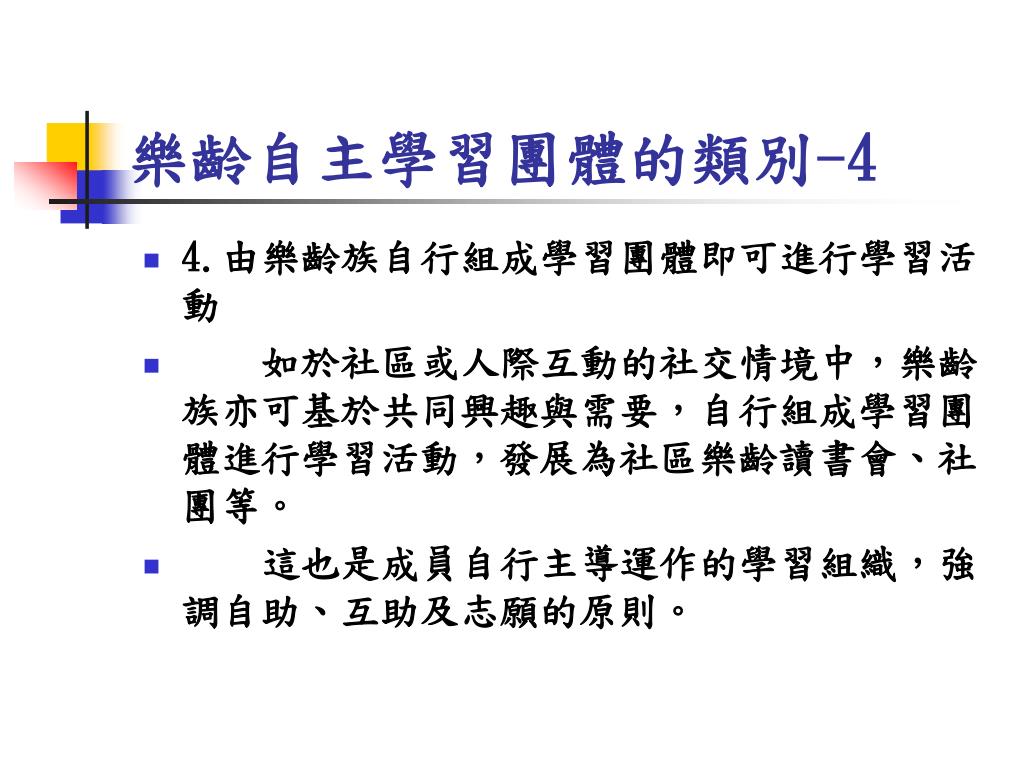 樂齡自主學習團體的類別-4

4.由樂齡族自行組成學習團體即可進行學習活動

如於社區或人際互動的社交情境中，樂齡族亦可基於共同興趣與需要，自行組成學習團體進行學習活動，發展為社區樂齡讀書會、社團等。

這也是成員自行主導運作的學習組織，強調自助、互助及志願的原則。